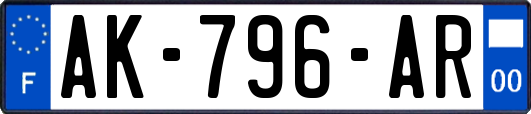 F
AK-796-AR
00